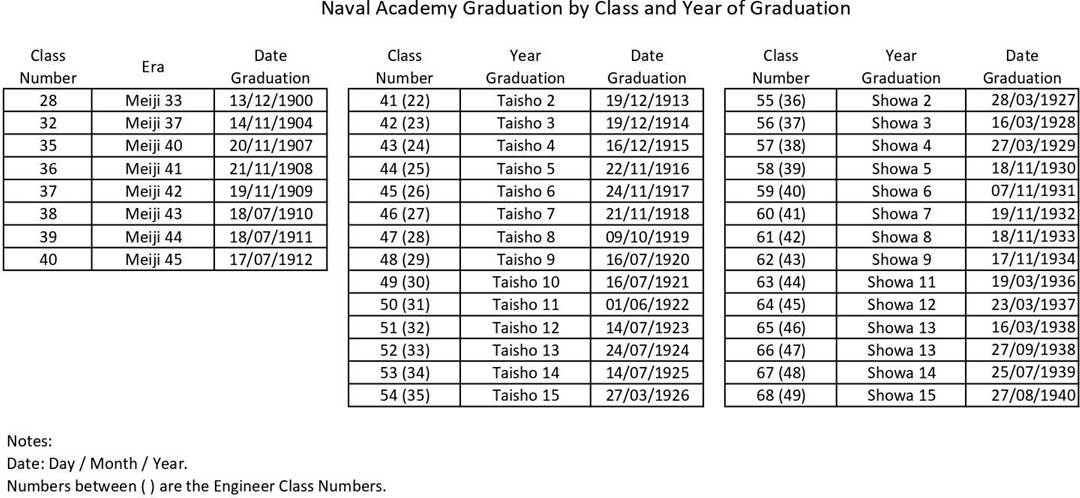 Naval Academy Graduation by Class and Year of Graduation

| Class Number | Era | Date Graduation |
|---|---|---|
| 28 | Meiji 33 | 13/12/1900 |
| 32 | Meiji 37 | 14/11/1904 |
| 35 | Meiji 40 | 20/11/1907 |
| 36 | Meiji 41 | 21/11/1908 |
| 37 | Meiji 42 | 19/11/1909 |
| 38 | Meiji 43 | 18/07/1910 |
| 39 | Meiji 44 | 18/07/1911 |
| 40 | Meiji 45 | 17/07/1912 |

| Class Number | Year Graduation | Date Graduation |
|---|---|---|
| 41 (22) | Taisho 2 | 19/12/1913 |
| 42 (23) | Taisho 3 | 19/12/1914 |
| 43 (24) | Taisho 4 | 16/12/1915 |
| 44 (25) | Taisho 5 | 22/11/1916 |
| 45 (26) | Taisho 6 | 24/11/1917 |
| 46 (27) | Taisho 7 | 21/11/1918 |
| 47 (28) | Taisho 8 | 09/10/1919 |
| 48 (29) | Taisho 9 | 16/07/1920 |
| 49 (30) | Taisho 10 | 16/07/1921 |
| 50 (31) | Taisho 11 | 01/06/1922 |
| 51 (32) | Taisho 12 | 14/07/1923 |
| 52 (33) | Taisho 13 | 24/07/1924 |
| 53 (34) | Taisho 14 | 14/07/1925 |
| 54 (35) | Taisho 15 | 27/03/1926 |

| Class Number | Year Graduation | Date Graduation |
|---|---|---|
| 55 (36) | Showa 2 | 28/03/1927 |
| 56 (37) | Showa 3 | 16/03/1928 |
| 57 (38) | Showa 4 | 27/03/1929 |
| 58 (39) | Showa 5 | 18/11/1930 |
| 59 (40) | Showa 6 | 07/11/1931 |
| 60 (41) | Showa 7 | 19/11/1932 |
| 61 (42) | Showa 8 | 18/11/1933 |
| 62 (43) | Showa 9 | 17/11/1934 |
| 63 (44) | Showa 11 | 19/03/1936 |
| 64 (45) | Showa 12 | 23/03/1937 |
| 65 (46) | Showa 13 | 16/03/1938 |
| 66 (47) | Showa 13 | 27/09/1938 |
| 67 (48) | Showa 14 | 25/07/1939 |
| 68 (49) | Showa 15 | 27/08/1940 |

Notes:
Date: Day / Month / Year.
Numbers between ( ) are the Engineer Class Numbers.